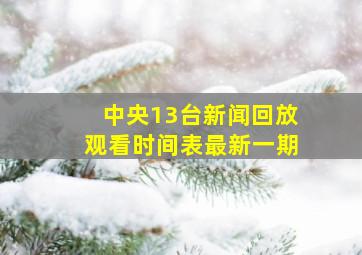 中央13台新闻回放
观看时间表最新一期